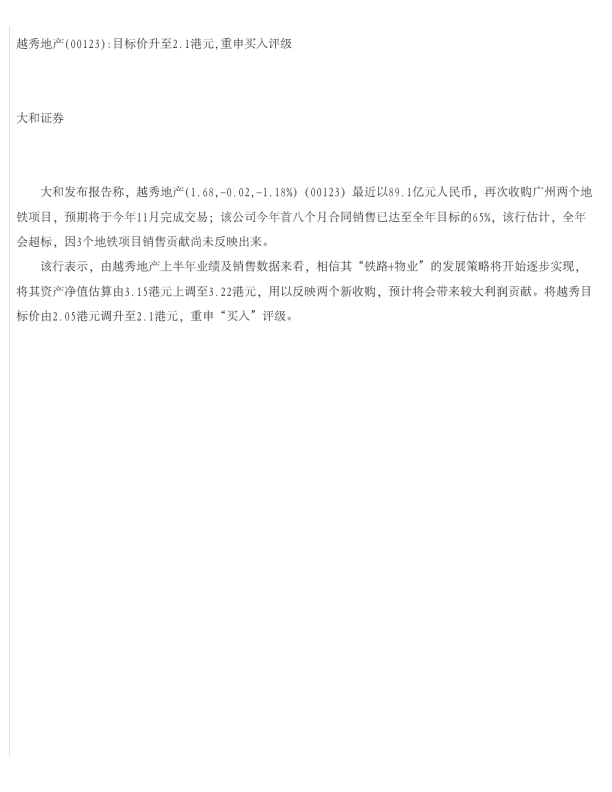 越秀地产(00123):目标价升至2.1港元,重申买入评级

大和证券

大和发布报告称，越秀地产(1.68,-0.02,-1.18%)（00123）最近以89.1亿元人民币，再次收购广州两个地铁项目，预期将于今年11月完成交易；该公司今年首八个月合同销售已达至全年目标的65%，该行估计，全年会超标，因3个地铁项目销售贡献尚未反映出来。

该行表示，由越秀地产上半年业绩及销售数据来看，相信其“铁路+物业”的发展策略将开始逐步实现，将其资产净值估算由3.15港元上调至3.22港元，用以反映两个新收购，预计将会带来较大利润贡献。将越秀目标价由2.05港元调升至2.1港元，重申“买入”评级。